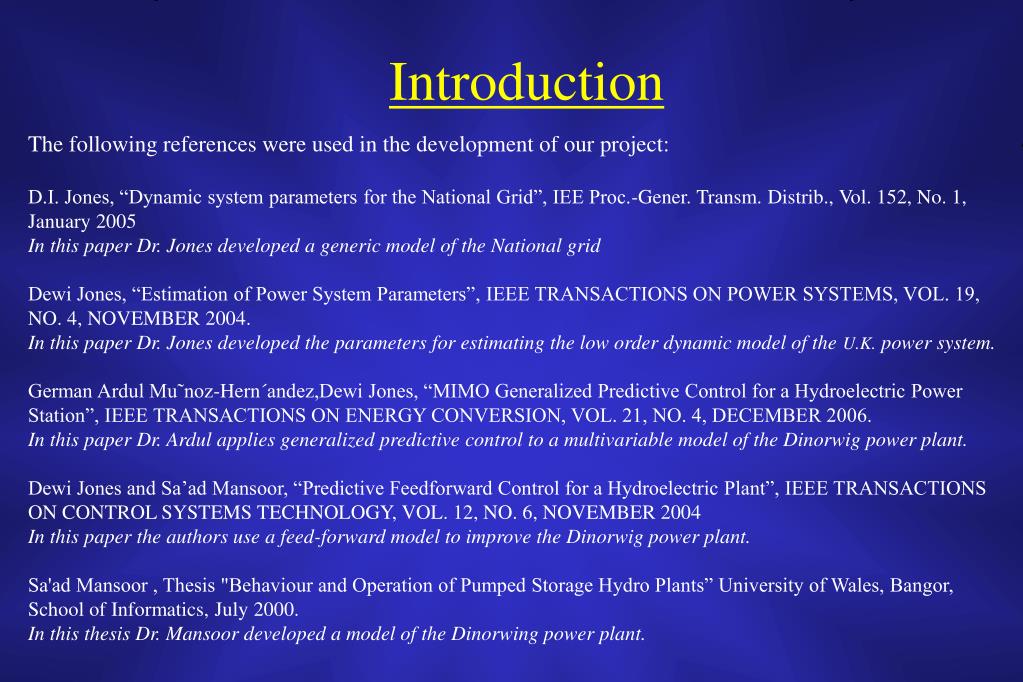 Introduction

The following references were used in the development of our project:

D.I. Jones, “Dynamic system parameters for the National Grid”, IEE Proc.-Gener. Transm. Distrib., Vol. 152, No. 1, January 2005
In this paper Dr. Jones developed a generic model of the National grid

Dewi Jones, “Estimation of Power System Parameters”, IEEE TRANSACTIONS ON POWER SYSTEMS, VOL. 19, NO. 4, NOVEMBER 2004.
In this paper Dr. Jones developed the parameters for estimating the low order dynamic model of the U.K. power system.

German Ardul Mu˜noz-Hern´andez,Dewi Jones, “MIMO Generalized Predictive Control for a Hydroelectric Power Station”, IEEE TRANSACTIONS ON ENERGY CONVERSION, VOL. 21, NO. 4, DECEMBER 2006.
In this paper Dr. Ardul applies generalized predictive control to a multivariable model of the Dinorwig power plant.

Dewi Jones and Sa’ad Mansoor, “Predictive Feedforward Control for a Hydroelectric Plant”, IEEE TRANSACTIONS ON CONTROL SYSTEMS TECHNOLOGY, VOL. 12, NO. 6, NOVEMBER 2004
In this paper the authors use a feed-forward model to improve the Dinorwig power plant.

Sa'ad Mansoor , Thesis "Behaviour and Operation of Pumped Storage Hydro Plants” University of Wales, Bangor, School of Informatics, July 2000.
In this thesis Dr. Mansoor developed a model of the Dinorwing power plant.